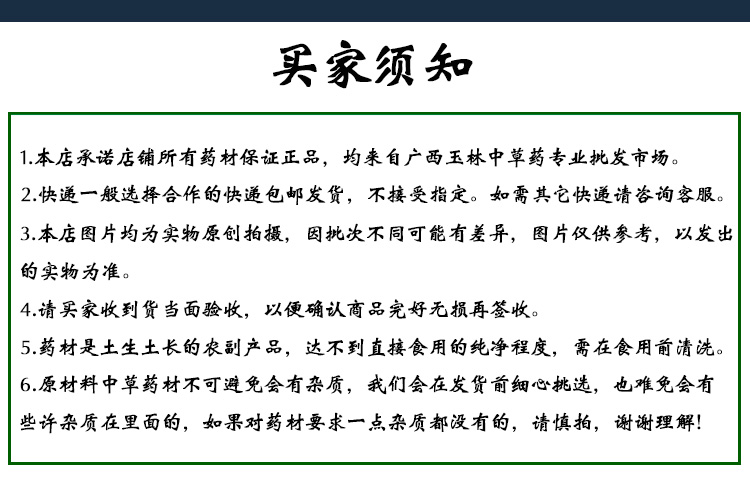 买家须知

1.本店承诺店铺所有药材保证正品，均来自广西玉林中草药专业批发市场。

2.快递一般选择合作的快递包邮发货，不接受指定。如需其它快递请咨询客服。

3.本店图片均为实物原创拍摄，因批次不同可能有差异，图片仅供参考，以发出的实物为准。

4.请买家收到货当面验收，以便确认商品完好无损再签收。

5.药材是土生土长的农副产品，达不到直接食用的纯净程度，需在食用前清洗。

6.原材料中草药材不可避免会有杂质，我们会在发货前细心挑选，也难免会有些许杂质在里面的，如果对药材要求一点杂质都没有的，请慎拍，谢谢理解!